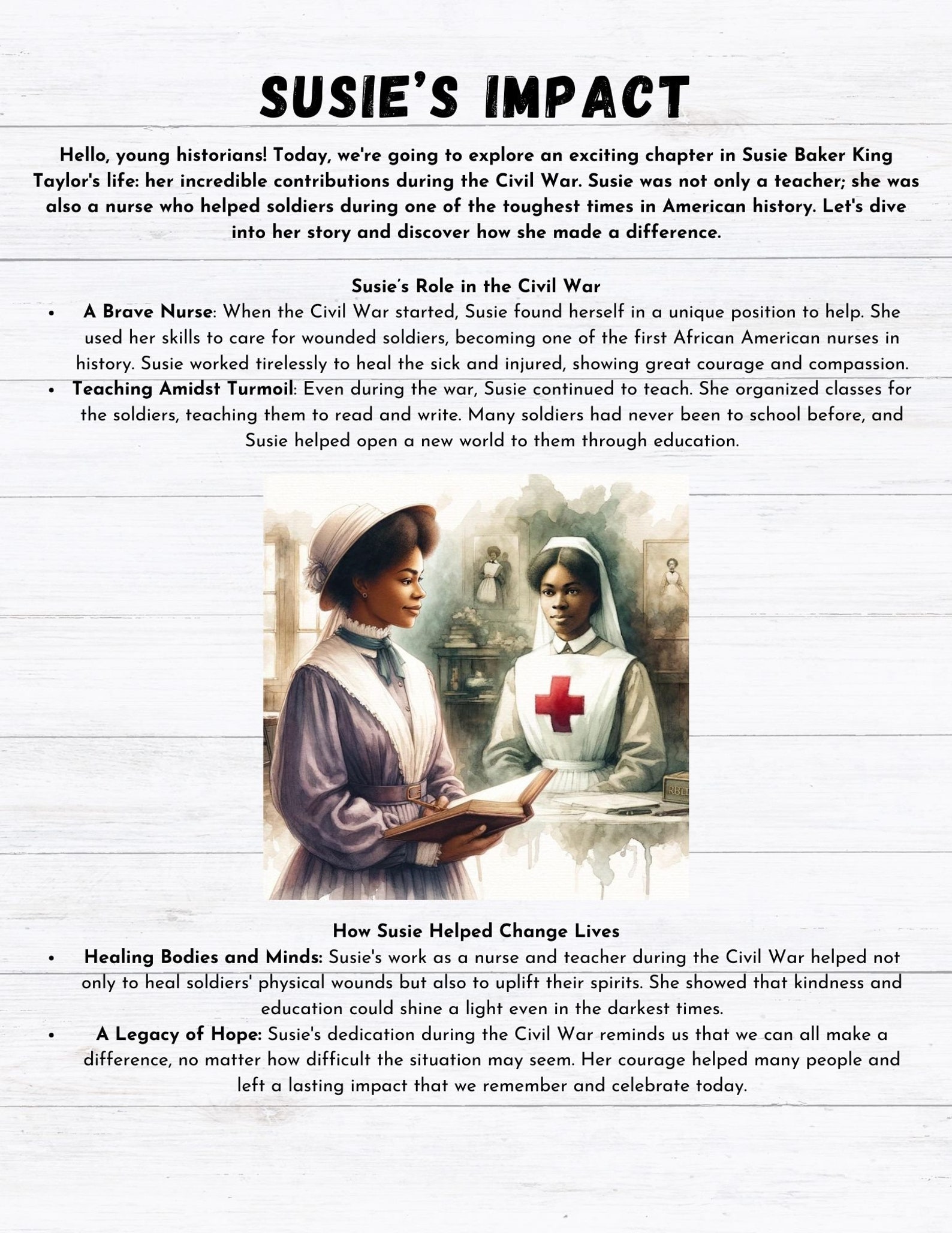 SUSIE'S IMPACT

Hello, young historians! Today, we're going to explore an exciting chapter in Susie Baker King Taylor's life: her incredible contributions during the Civil War. Susie was not only a teacher; she was also a nurse who helped soldiers during one of the toughest times in American history. Let's dive into her story and discover how she made a difference.

Susie's Role in the Civil War

• A Brave Nurse: When the Civil War started, Susie found herself in a unique position to help. She used her skills to care for wounded soldiers, becoming one of the first African American nurses in history. Susie worked tirelessly to heal the sick and injured, showing great courage and compassion.
• Teaching Amidst Turmoil: Even during the war, Susie continued to teach. She organized classes for the soldiers, teaching them to read and write. Many soldiers had never been to school before, and Susie helped open a new world to them through education.

How Susie Helped Change Lives

• Healing Bodies and Minds: Susie's work as a nurse and teacher during the Civil War helped not only to heal soldiers' physical wounds but also to uplift their spirits. She showed that kindness and education could shine a light even in the darkest times.
• A Legacy of Hope: Susie's dedication during the Civil War reminds us that we can all make a difference, no matter how difficult the situation may seem. Her courage helped many people and left a lasting impact that we remember and celebrate today.